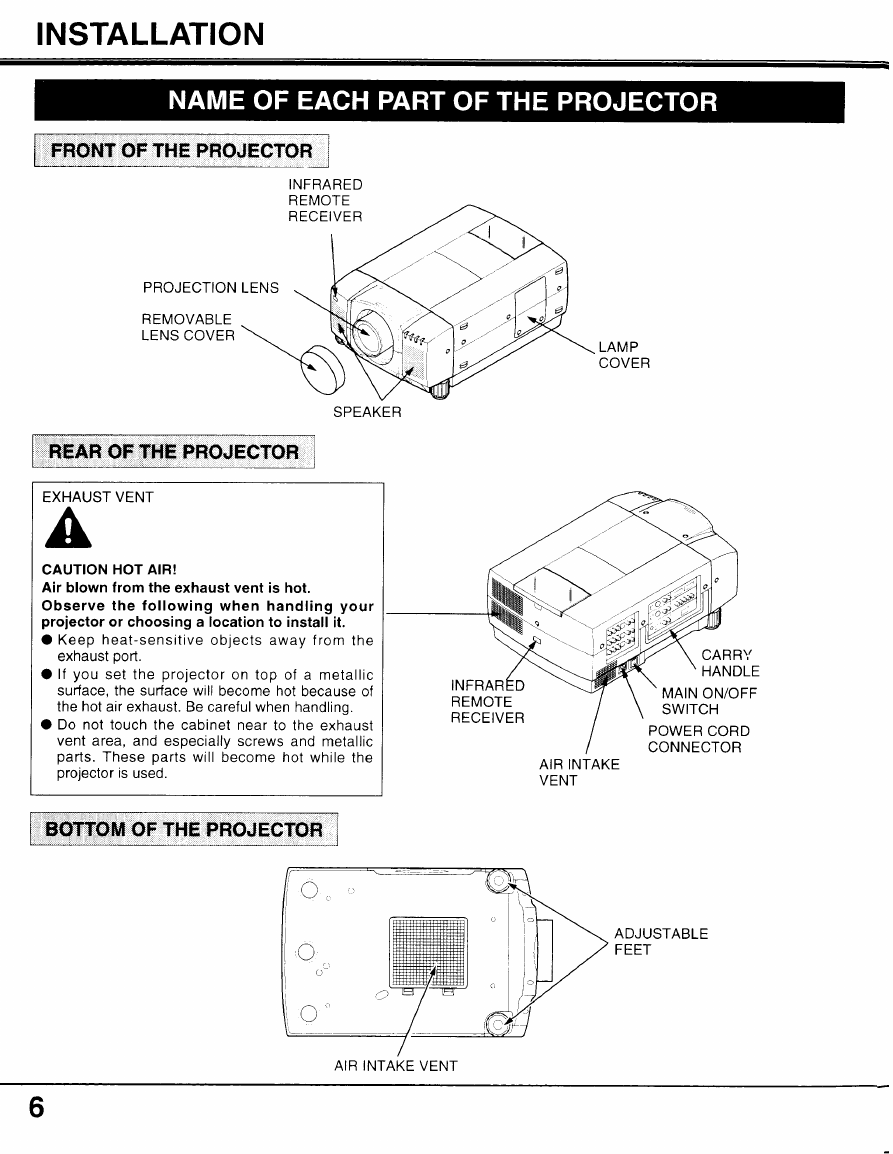 INSTALLATION

NAME OF EACH PART OF THE PROJECTOR

FRONT OF THE PROJECTOR

INFRARED REMOTE RECEIVER

PROJECTION LENS

REMOVABLE LENS COVER

LAMP COVER

SPEAKER

REAR OF THE PROJECTOR

EXHAUST VENT

CAUTION HOT AIR!
Air blown from the exhaust vent is hot.
Observe the following when handling your projector or choosing a location to install it.
● Keep heat-sensitive objects away from the exhaust port.
● If you set the projector on top of a metallic surface, the surface will become hot because of the hot air exhaust. Be careful when handling.
● Do not touch the cabinet near to the exhaust vent area, and especially screws and metallic parts. These parts will become hot while the projector is used.

INFRARED REMOTE RECEIVER

CARRY HANDLE

MAIN ON/OFF SWITCH

POWER CORD CONNECTOR

AIR INTAKE VENT

BOTTOM OF THE PROJECTOR

ADJUSTABLE FEET

AIR INTAKE VENT

6